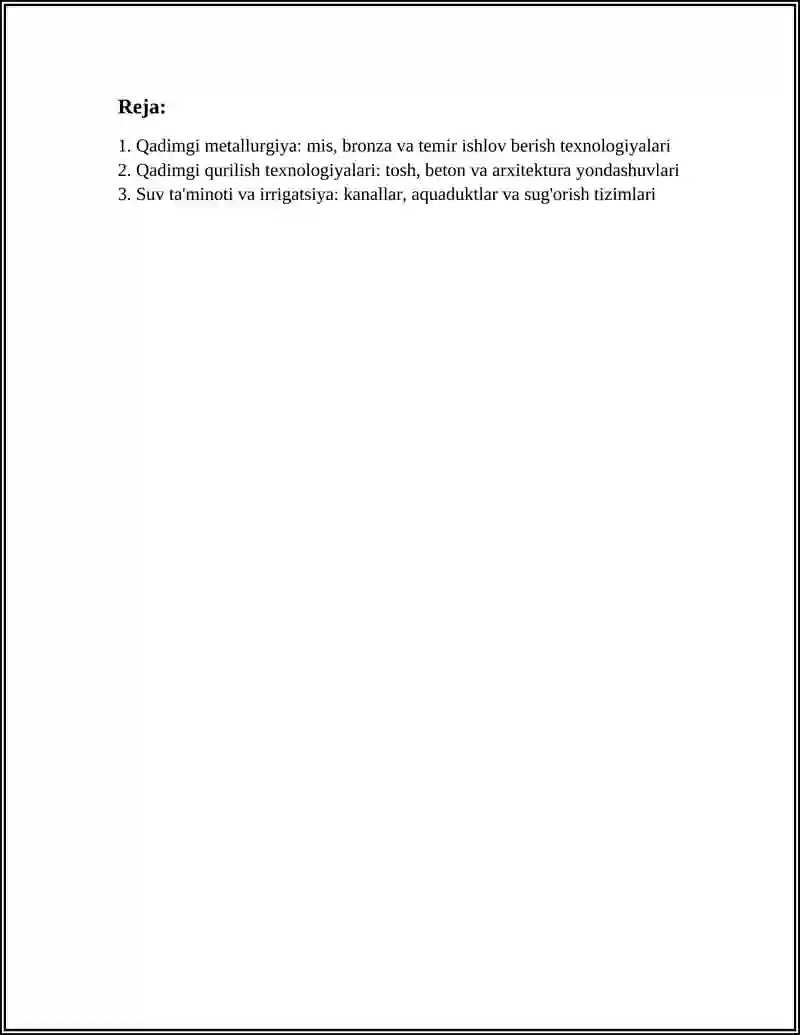 Reja:

1. Qadimgi metallurgiya: mis, bronza va temir ishlov berish texnologiyalari
2. Qadimgi qurilish texnologiyalari: tosh, beton va arxitektura yondashuvlari
3. Suv ta'minoti va irrigatsiya: kanallar, aquaduktlar va sug'orish tizimlari